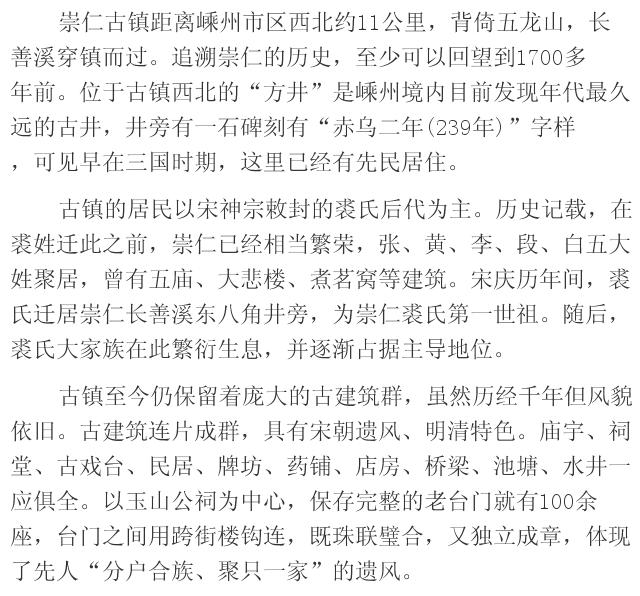 崇仁古镇距离嵊州市区西北约11公里，背倚五龙山，长善溪穿镇而过。追溯崇仁的历史，至少可以回望到1700多年前。位于古镇西北的“方井”是嵊州境内目前发现年代最久远的古井，井旁有一石碑刻有“赤乌二年(239年)”字样，可见早在三国时期，这里已经有先民居住。

古镇的居民以宋神宗敕封的裘氏后代为主。历史记载，在裘姓迁此之前，崇仁已经相当繁荣，张、黄、李、段、白五大姓聚居，曾有五庙、大悲楼、煮茗窝等建筑。宋庆历年间，裘氏迁居崇仁长善溪东八角井旁，为崇仁裘氏第一世祖。随后，裘氏大家族在此繁衍生息，并逐渐占据主导地位。

古镇至今仍保留着庞大的古建筑群，虽然历经千年但风貌依旧。古建筑连片成群，具有宋朝遗风、明清特色。庙宇、祠堂、古戏台、民居、牌坊、药铺、店房、桥梁、池塘、水井一应俱全。以玉山公祠为中心，保存完整的老台门就有100余座，台门之间用跨街楼钩连，既珠联璧合，又独立成章，体现了先人“分户合族、聚只一家”的遗风。